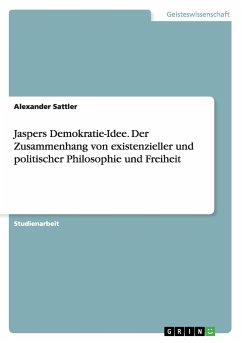 Geisteswissenschaft

Alexander Sattler

Jaspers Demokratie-Idee. Der Zusammenhang von existenzieller und politischer Philosophie und Freiheit

Studienarbeit

GRIN